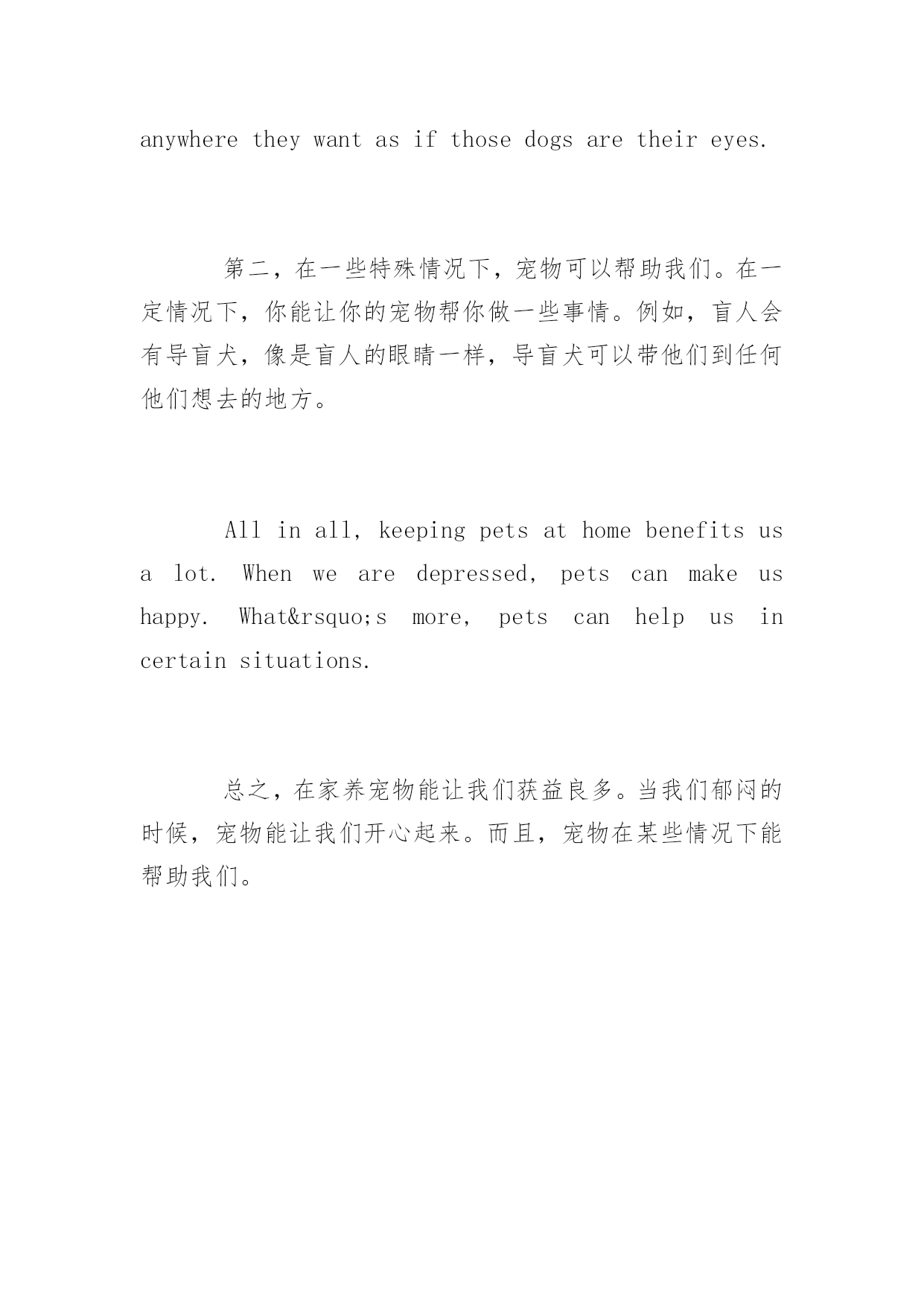 anywhere they want as if those dogs are their eyes.

第二，在一些特殊情况下，宠物可以帮助我们。在一定情况下，你能让你的宠物帮你做一些事情。例如，盲人会有导盲犬，像是盲人的眼睛一样，导盲犬可以带他们到任何他们想去的地方。

All in all, keeping pets at home benefits us a lot. When we are depressed, pets can make us happy. What&rsquo;s more, pets can help us in certain situations.

总之，在家养宠物能让我们获益良多。当我们郁闷的时候，宠物能让我们开心起来。而且，宠物在某些情况下能帮助我们。